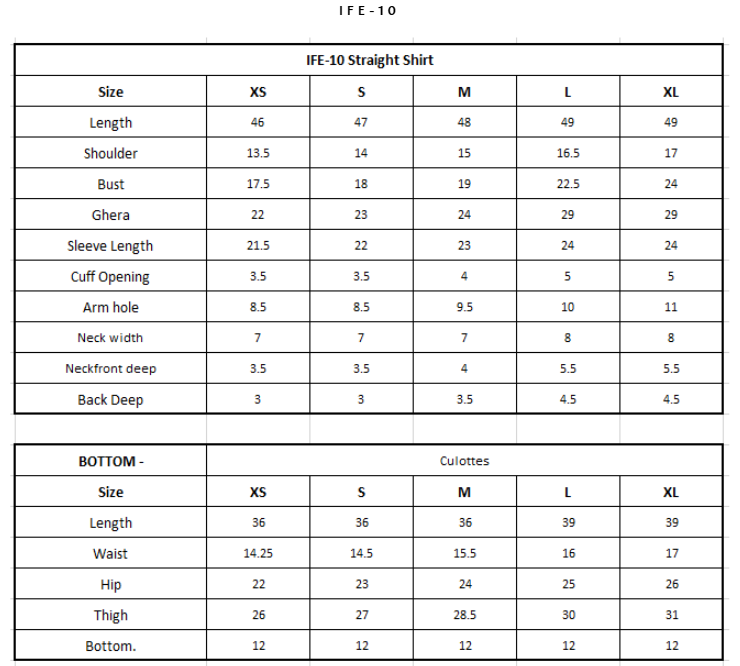 IFE-10

| IFE-10 Straight Shirt | | | | | |
|---|---|---|---|---|---|
| Size | XS | S | M | L | XL |
| Length | 46 | 47 | 48 | 49 | 49 |
| Shoulder | 13.5 | 14 | 15 | 16.5 | 17 |
| Bust | 17.5 | 18 | 19 | 22.5 | 24 |
| Ghera | 22 | 23 | 24 | 29 | 29 |
| Sleeve Length | 21.5 | 22 | 23 | 24 | 24 |
| Cuff Opening | 3.5 | 3.5 | 4 | 5 | 5 |
| Arm hole | 8.5 | 8.5 | 9.5 | 10 | 11 |
| Neck width | 7 | 7 | 7 | 8 | 8 |
| Neckfront deep | 3.5 | 3.5 | 4 | 5.5 | 5.5 |
| Back Deep | 3 | 3 | 3.5 | 4.5 | 4.5 |

| BOTTOM - | Culottes | | | | |
|---|---|---|---|---|---|
| Size | XS | S | M | L | XL |
| Length | 36 | 36 | 36 | 39 | 39 |
| Waist | 14.25 | 14.5 | 15.5 | 16 | 17 |
| Hip | 22 | 23 | 24 | 25 | 26 |
| Thigh | 26 | 27 | 28.5 | 30 | 31 |
| Bottom. | 12 | 12 | 12 | 12 | 12 |